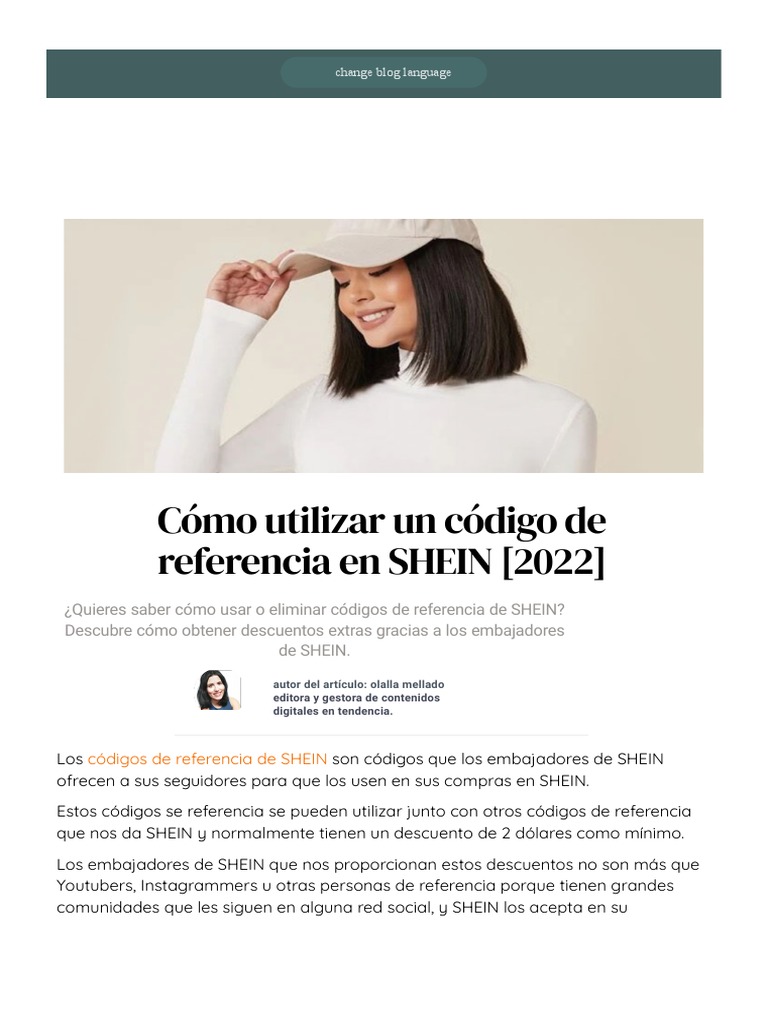 change blog language

Cómo utilizar un código de referencia en SHEIN [2022]

¿Quieres saber cómo usar o eliminar códigos de referencia de SHEIN? Descubre cómo obtener descuentos extras gracias a los embajadores de SHEIN.

autor del artículo: olalla mellado
editora y gestora de contenidos digitales en tendencia.

Los códigos de referencia de SHEIN son códigos que los embajadores de SHEIN ofrecen a sus seguidores para que los usen en sus compras en SHEIN.

Estos códigos se referencia se pueden utilizar junto con otros códigos de referencia que nos da SHEIN y normalmente tienen un descuento de 2 dólares como mínimo.

Los embajadores de SHEIN que nos proporcionan estos descuentos no son más que Youtubers, Instagrammers u otras personas de referencia porque tienen grandes comunidades que les siguen en alguna red social, y SHEIN los acepta en su